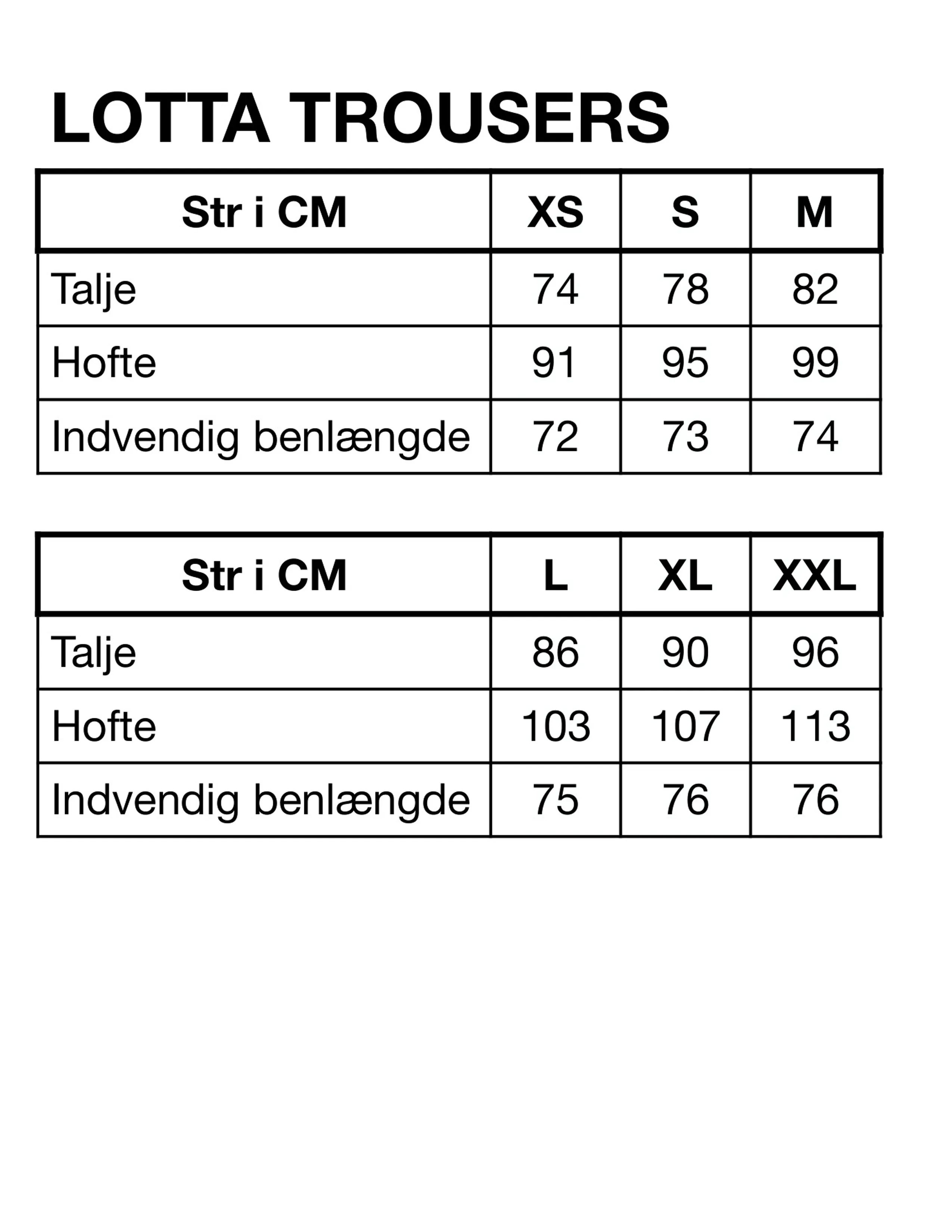 LOTTA TROUSERS

| Str i CM | XS | S | M |
|---|---|---|---|
| Talje | 74 | 78 | 82 |
| Hofte | 91 | 95 | 99 |
| Indvendig benlængde | 72 | 73 | 74 |

| Str i CM | L | XL | XXL |
|---|---|---|---|
| Talje | 86 | 90 | 96 |
| Hofte | 103 | 107 | 113 |
| Indvendig benlængde | 75 | 76 | 76 |